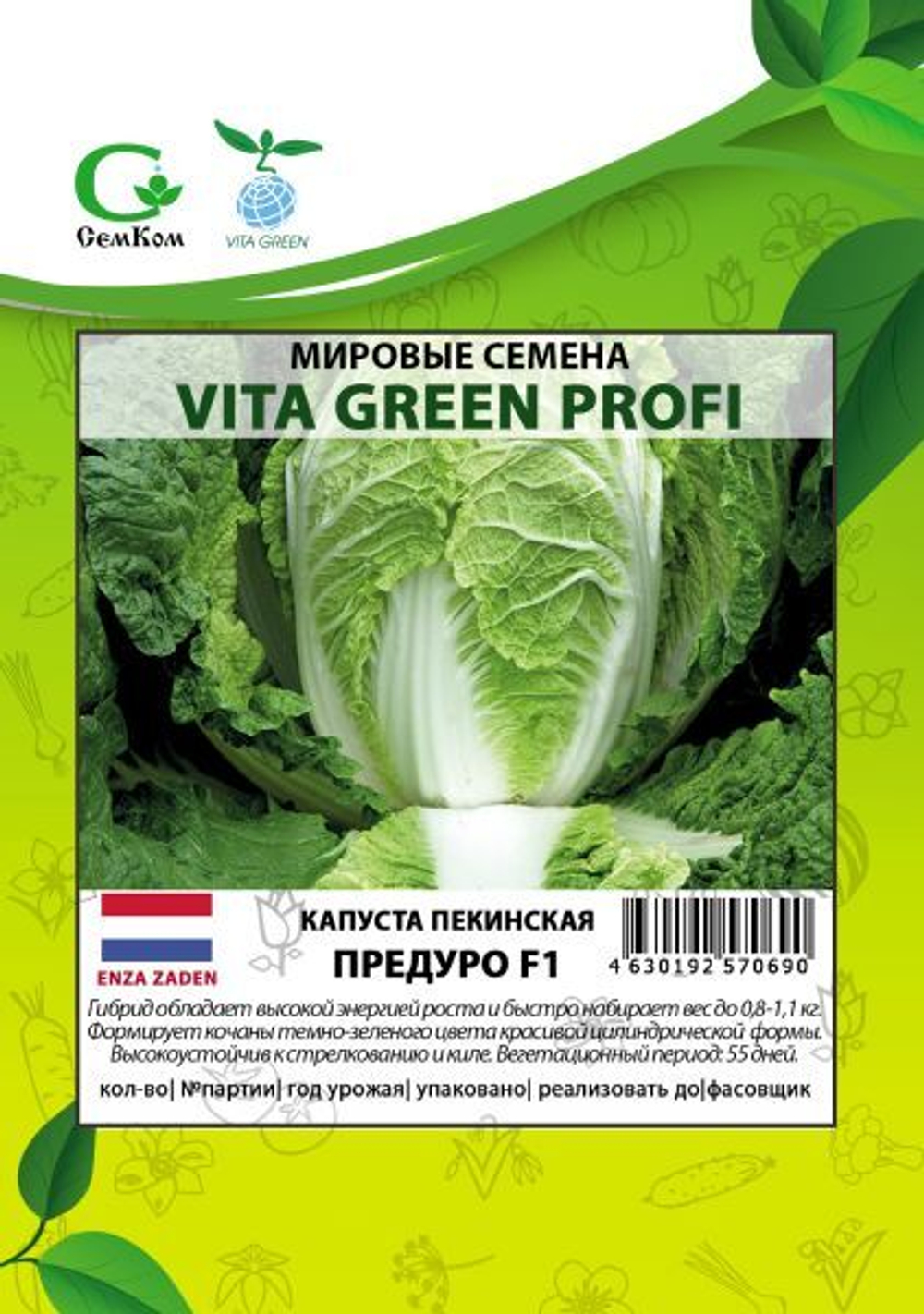 СемКом

VITA GREEN

МИРОВЫЕ СЕМЕНА
VITA GREEN PROFI

ENZA ZADEN

КАПУСТА ПЕКИНСКАЯ
ПРЕДУРО F1

4 630192 570690

Гибрид обладает высокой энергией роста и быстро набирает вес до 0,8-1,1 кг. Формирует кочаны темно-зеленого цвета красивой цилиндрической формы. Высокоустойчив к стрелкованию и киле. Вегетационный период: 55 дней.

кол-во| №партии| год урожая| упаковано| реализовать до|фасовщик